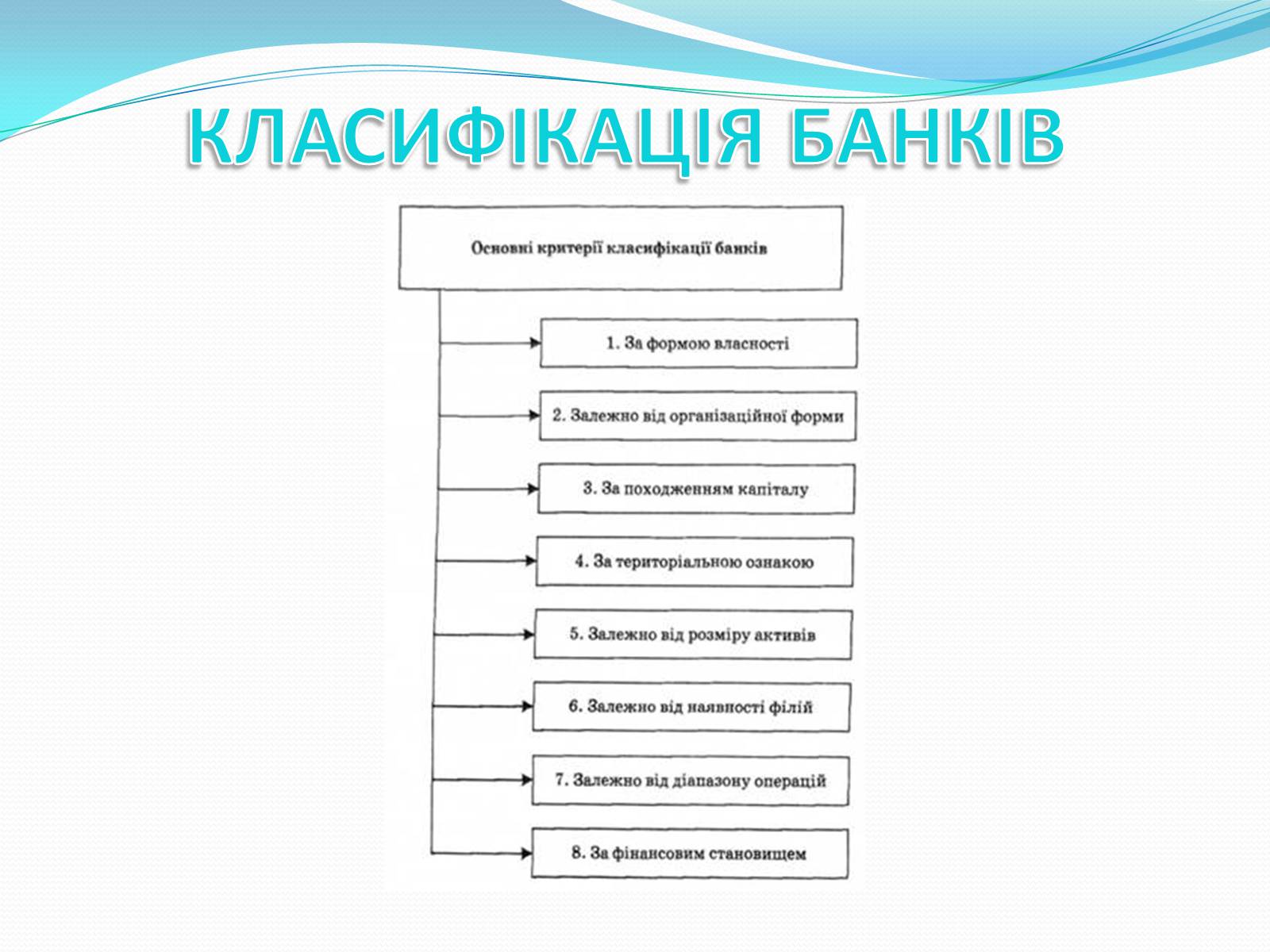 КЛАСИФІКАЦІЯ БАНКІВ

Основні критерії класифікації банків

1. За формою власності

2. Залежно від організаційної форми

3. За походженням капіталу

4. За територіальною ознакою

5. Залежно від розміру активів

6. Залежно від наявності філій

7. Залежно від діапазону операцій

8. За фінансовим становищем